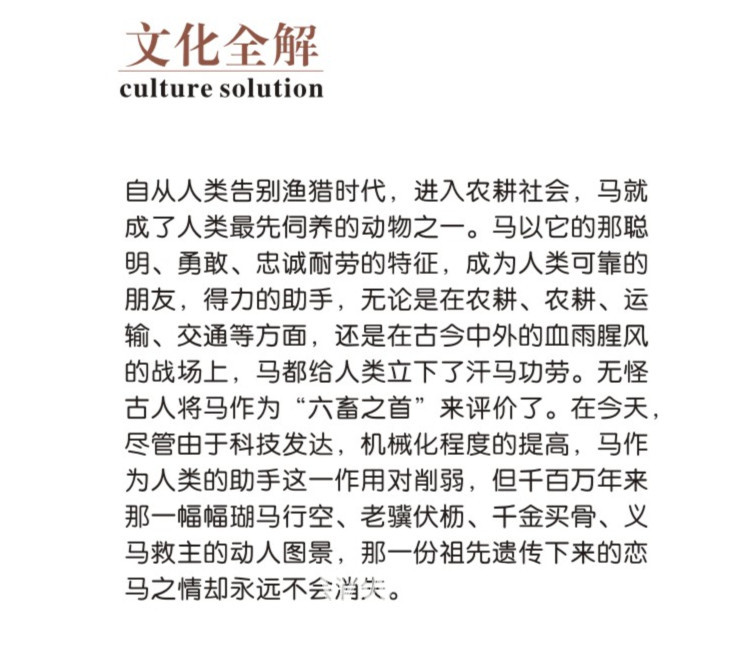 文化全解
culture solution

自从人类告别渔猎时代，进入农耕社会，马就成了人类最先伺养的动物之一。马以它的那聪明、勇敢、忠诚耐劳的特征，成为人类可靠的朋友，得力的助手，无论是在农耕、农耕、运输、交通等方面，还是在古今中外的血雨腥风的战场上，马都给人类立下了汗马功劳。无怪古人将马作为“六畜之首”来评价了。在今天，尽管由于科技发达，机械化程度的提高，马作为人类的助手这一作用对削弱，但千百万年来那一幅幅瑚马行空、老骥伏枥、千金买骨、义马救主的动人图景，那一份祖先遗传下来的恋马之情却永远不会消失。